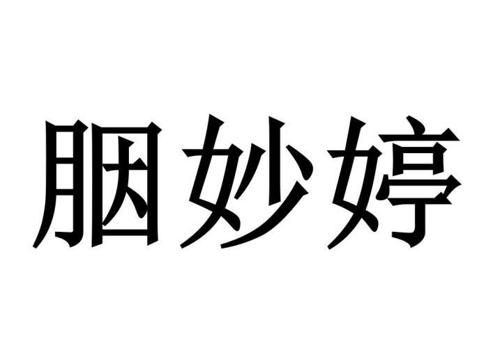 胭妙婷